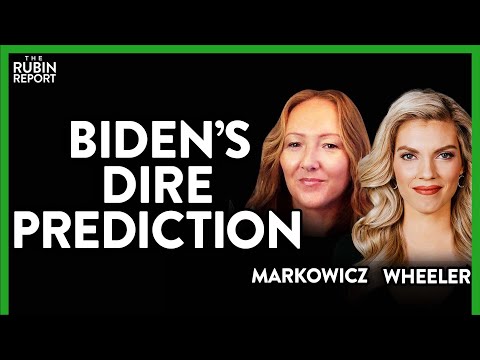 THE RUBIN REPORT

BIDEN'S DIRE PREDICTION

MARKOWICZ WHEELER